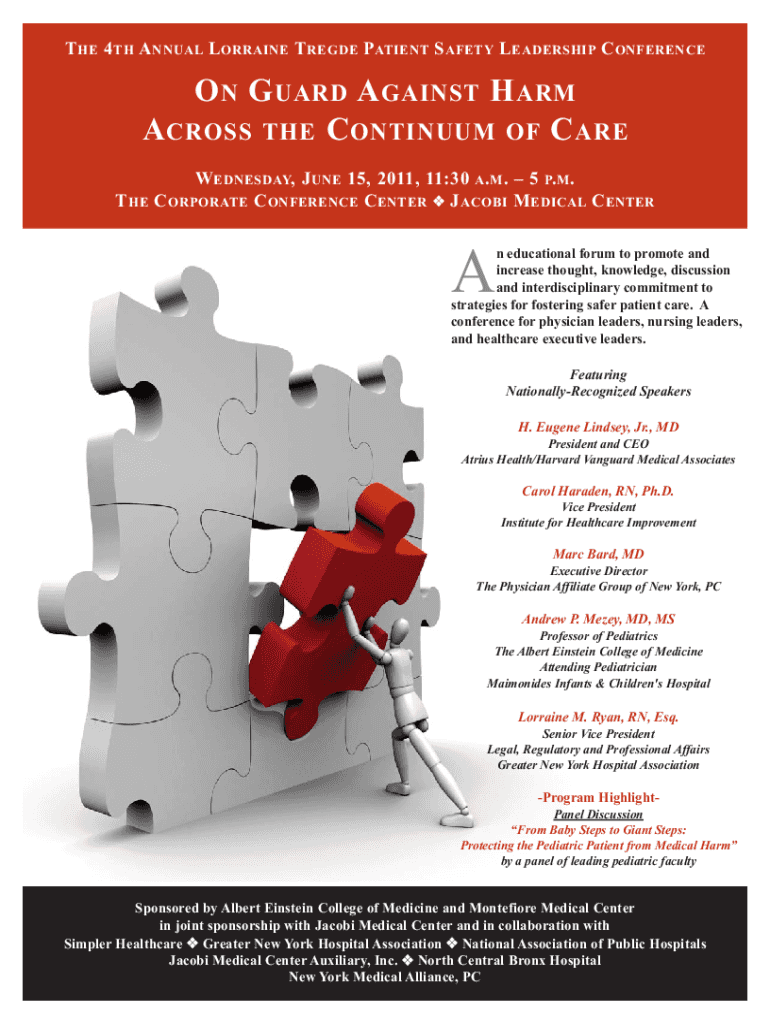 THE 4TH ANNUAL LORRAINE TREGDE PATIENT SAFETY LEADERSHIP CONFERENCE

ON GUARD AGAINST HARM
ACROSS THE CONTINUUM OF CARE

WEDNESDAY, JUNE 15, 2011, 11:30 A.M. – 5 P.M.
THE CORPORATE CONFERENCE CENTER ❖ JACOBI MEDICAL CENTER

An educational forum to promote and increase thought, knowledge, discussion and interdisciplinary commitment to strategies for fostering safer patient care. A conference for physician leaders, nursing leaders, and healthcare executive leaders.

Featuring
Nationally-Recognized Speakers

H. Eugene Lindsey, Jr., MD
President and CEO
Atrius Health/Harvard Vanguard Medical Associates

Carol Haraden, RN, Ph.D.
Vice President
Institute for Healthcare Improvement

Marc Bard, MD
Executive Director
The Physician Affiliate Group of New York, PC

Andrew P. Mezey, MD, MS
Professor of Pediatrics
The Albert Einstein College of Medicine
Attending Pediatrician
Maimonides Infants & Children's Hospital

Lorraine M. Ryan, RN, Esq.
Senior Vice President
Legal, Regulatory and Professional Affairs
Greater New York Hospital Association

-Program Highlight-
Panel Discussion
"From Baby Steps to Giant Steps:
Protecting the Pediatric Patient from Medical Harm"
by a panel of leading pediatric faculty

Sponsored by Albert Einstein College of Medicine and Montefiore Medical Center in joint sponsorship with Jacobi Medical Center and in collaboration with Simpler Healthcare ❖ Greater New York Hospital Association ❖ National Association of Public Hospitals Jacobi Medical Center Auxiliary, Inc. ❖ North Central Bronx Hospital New York Medical Alliance, PC